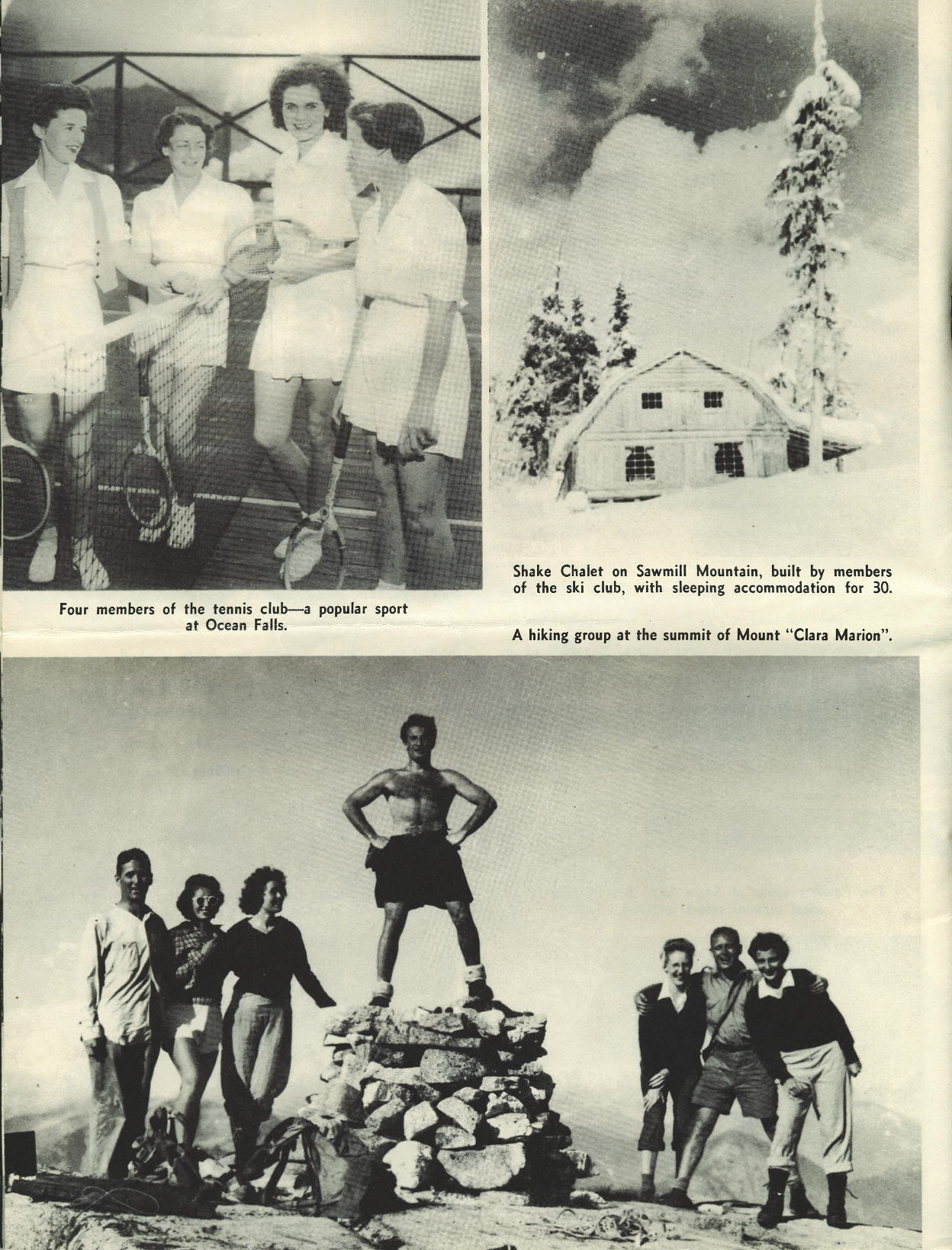 Four members of the tennis club—a popular sport at Ocean Falls.

Shake Chalet on Sawmill Mountain, built by members of the ski club, with sleeping accommodation for 30.

A hiking group at the summit of Mount "Clara Marion".